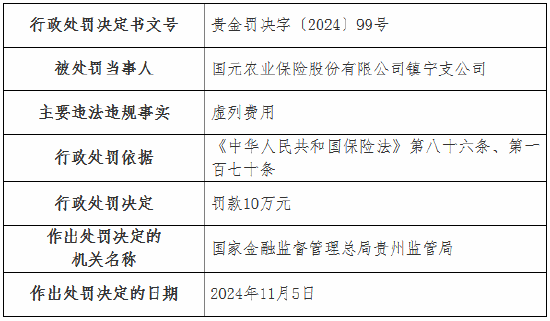 | 行政处罚决定书文号 | 贵金罚决字〔2024〕99号 |
|---|---|
| 被处罚当事人 | 国元农业保险股份有限公司镇宁支公司 |
| 主要违法违规事实 | 虚列费用 |
| 行政处罚依据 | 《中华人民共和国保险法》第八十六条、第一百七十条 |
| 行政处罚决定 | 罚款10万元 |
| 作出处罚决定的机关名称 | 国家金融监督管理总局贵州监管局 |
| 作出处罚决定的日期 | 2024年11月5日 |